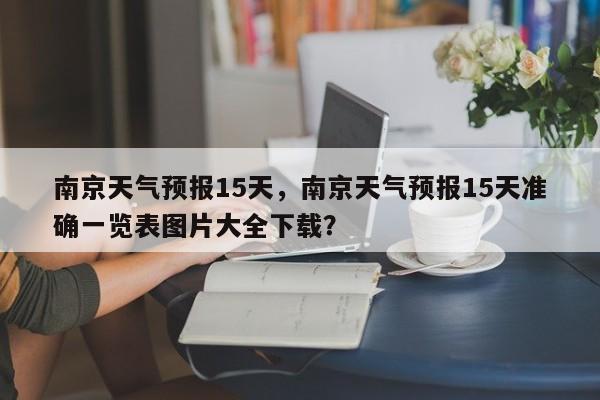 南京天气预报15天，南京天气预报15天准确一览表图片大全下载?